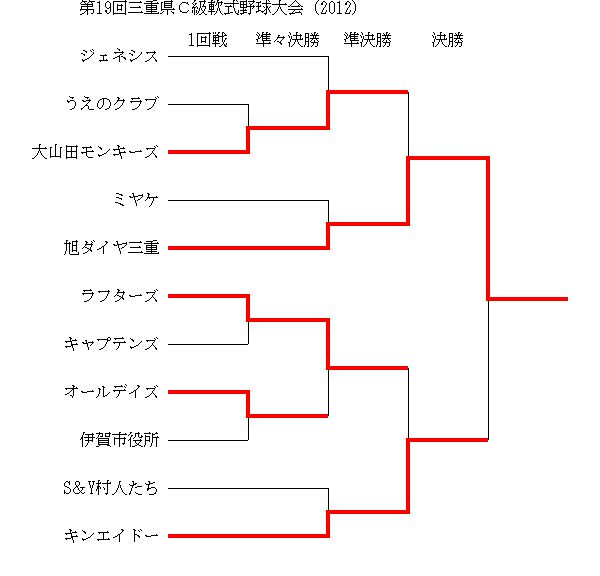 第19回三重県C級軟式野球大会（2012）

1回戦　準々決勝　準決勝　決勝

ジェネシス

うえのクラブ

大山田モンキーズ

ミヤケ

旭ダイヤ三重

ラフターズ

キャプテンズ

オールデイズ

伊賀市役所

S&Y村人たち

キンエイドー